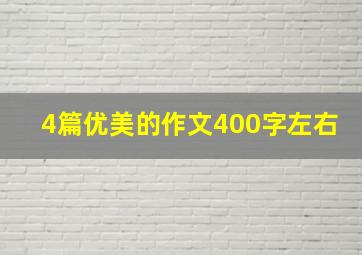 4篇优美的作文400字左右